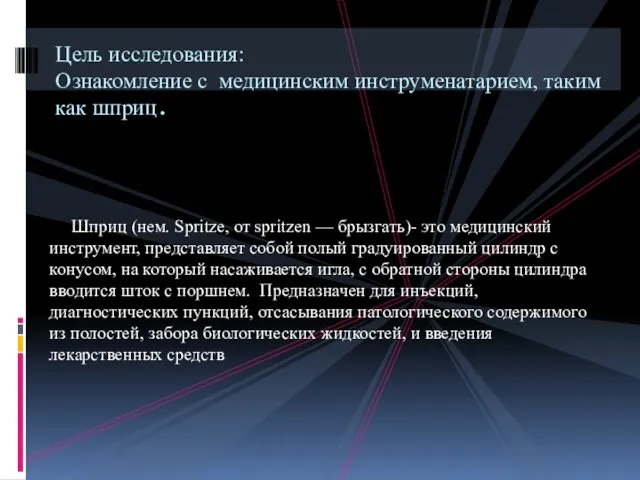 Цель исследования:
Ознакомление с медицинским инструменатарием, таким как шприц.

Шприц (нем. Spritze, от spritzen — брызгать)- это медицинский инструмент, представляет собой полый градуированный цилиндр с конусом, на который насаживается игла, с обратной стороны цилиндра вводится шток с поршнем. Предназначен для инъекций, диагностических пункций, отсасывания патологического содержимого из полостей, забора биологических жидкостей, и введения лекарственных средств